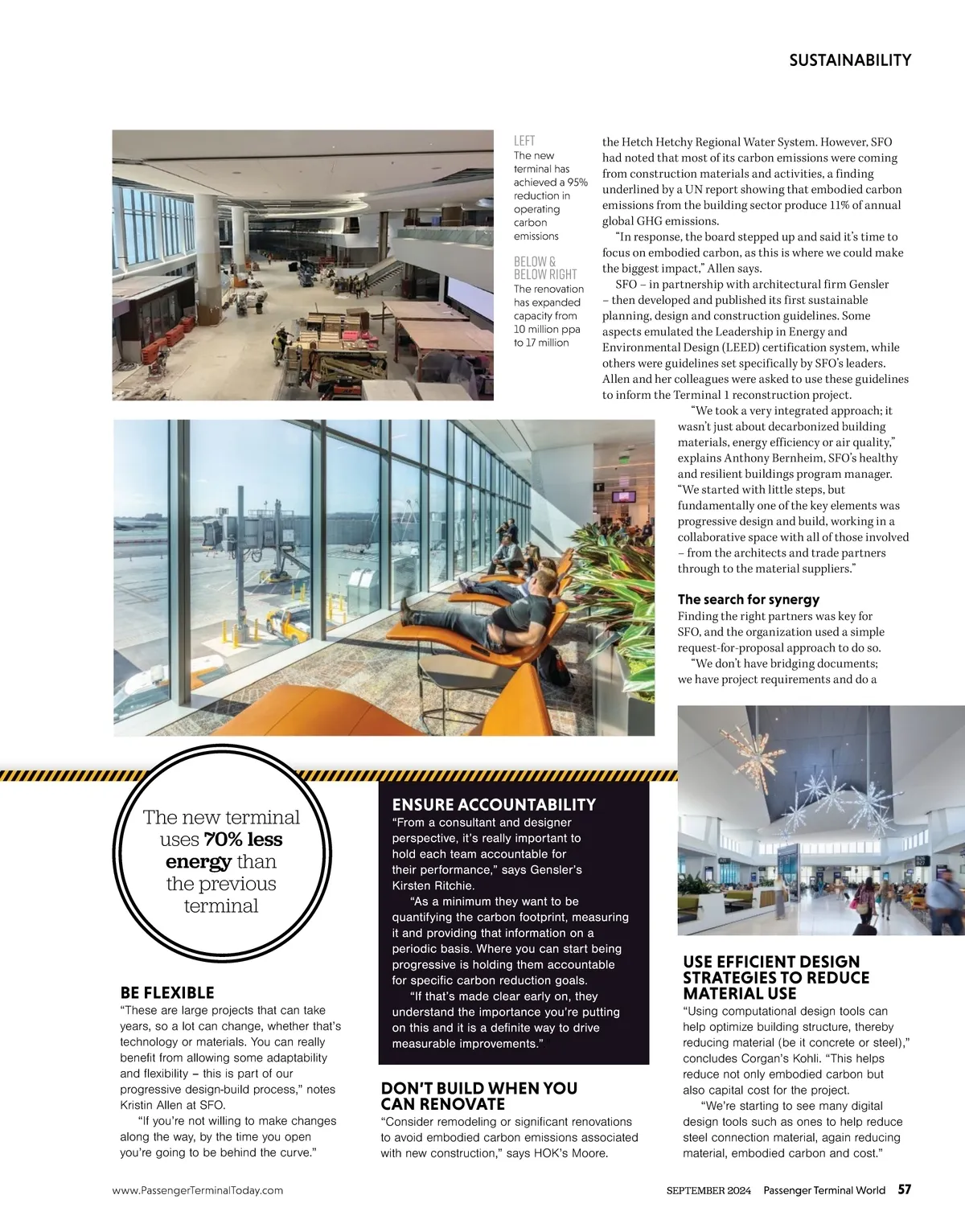 SUSTAINABILITY

LEFT
The new terminal has achieved a 95% reduction in operating carbon emissions

BELOW & BELOW RIGHT
The renovation has expanded capacity from 10 million ppa to 17 million

the Hetch Hetchy Regional Water System. However, SFO had noted that most of its carbon emissions were coming from construction materials and activities, a finding underlined by a UN report showing that embodied carbon emissions from the building sector produce 11% of annual global GHG emissions.

"In response, the board stepped up and said it's time to focus on embodied carbon, as this is where we could make the biggest impact," Allen says.

SFO – in partnership with architectural firm Gensler – then developed and published its first sustainable planning, design and construction guidelines. Some aspects emulated the Leadership in Energy and Environmental Design (LEED) certification system, while others were guidelines set specifically by SFO's leaders. Allen and her colleagues were asked to use these guidelines to inform the Terminal 1 reconstruction project.

"We took a very integrated approach; it wasn't just about decarbonized building materials, energy efficiency or air quality," explains Anthony Bernheim, SFO's healthy and resilient buildings program manager. "We started with little steps, but fundamentally one of the key elements was progressive design and build, working in a collaborative space with all of those involved – from the architects and trade partners through to the material suppliers."

The search for synergy
Finding the right partners was key for SFO, and the organization used a simple request-for-proposal approach to do so.

"We don't have bridging documents; we have project requirements and do a

The new terminal uses 70% less energy than the previous terminal

BE FLEXIBLE
"These are large projects that can take years, so a lot can change, whether that's technology or materials. You can really benefit from allowing some adaptability and flexibility – this is part of our progressive design-build process," notes Kristin Allen at SFO.

"If you're not willing to make changes along the way, by the time you open you're going to be behind the curve."

ENSURE ACCOUNTABILITY
"From a consultant and designer perspective, it's really important to hold each team accountable for their performance," says Gensler's Kirsten Ritchie.

"As a minimum they want to be quantifying the carbon footprint, measuring it and providing that information on a periodic basis. Where you can start being progressive is holding them accountable for specific carbon reduction goals.

"If that's made clear early on, they understand the importance you're putting on this and it is a definite way to drive measurable improvements."

DON'T BUILD WHEN YOU CAN RENOVATE
"Consider remodeling or significant renovations to avoid embodied carbon emissions associated with new construction," says HOK's Moore.

USE EFFICIENT DESIGN STRATEGIES TO REDUCE MATERIAL USE
"Using computational design tools can help optimize building structure, thereby reducing material (be it concrete or steel)," concludes Corgan's Kohli. "This helps reduce not only embodied carbon but also capital cost for the project.

"We're starting to see many digital design tools such as ones to help reduce steel connection material, again reducing material, embodied carbon and cost."

www.PassengerTerminalToday.com

SEPTEMBER 2024 Passenger Terminal World 57